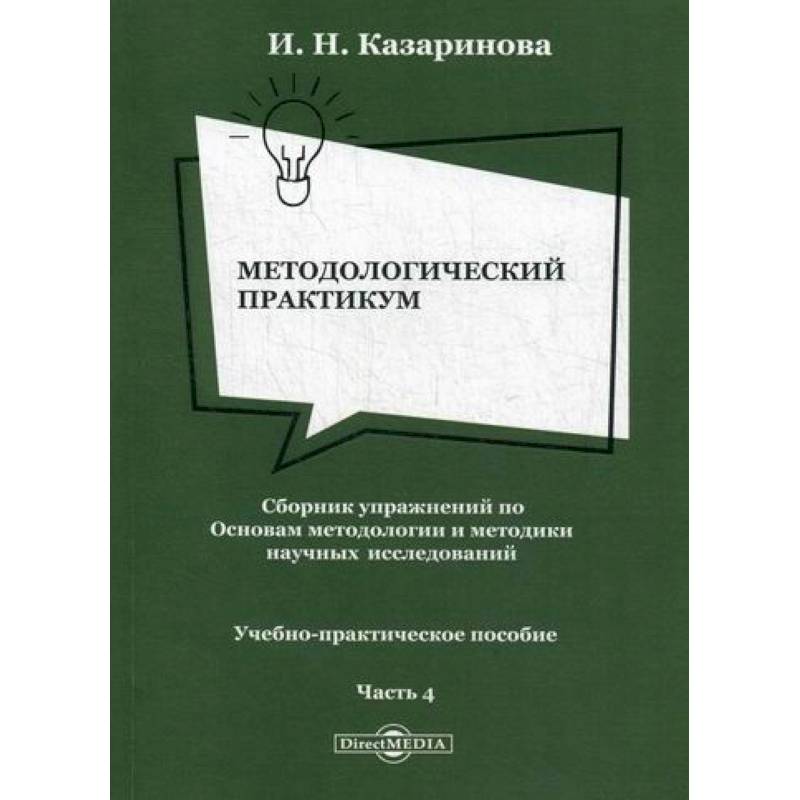 И. Н. Казаринова

МЕТОДОЛОГИЧЕСКИЙ ПРАКТИКУМ

Сборник упражнений по Основам методологии и методики научных исследований

Учебно-практическое пособие

Часть 4

DirectMEDIA